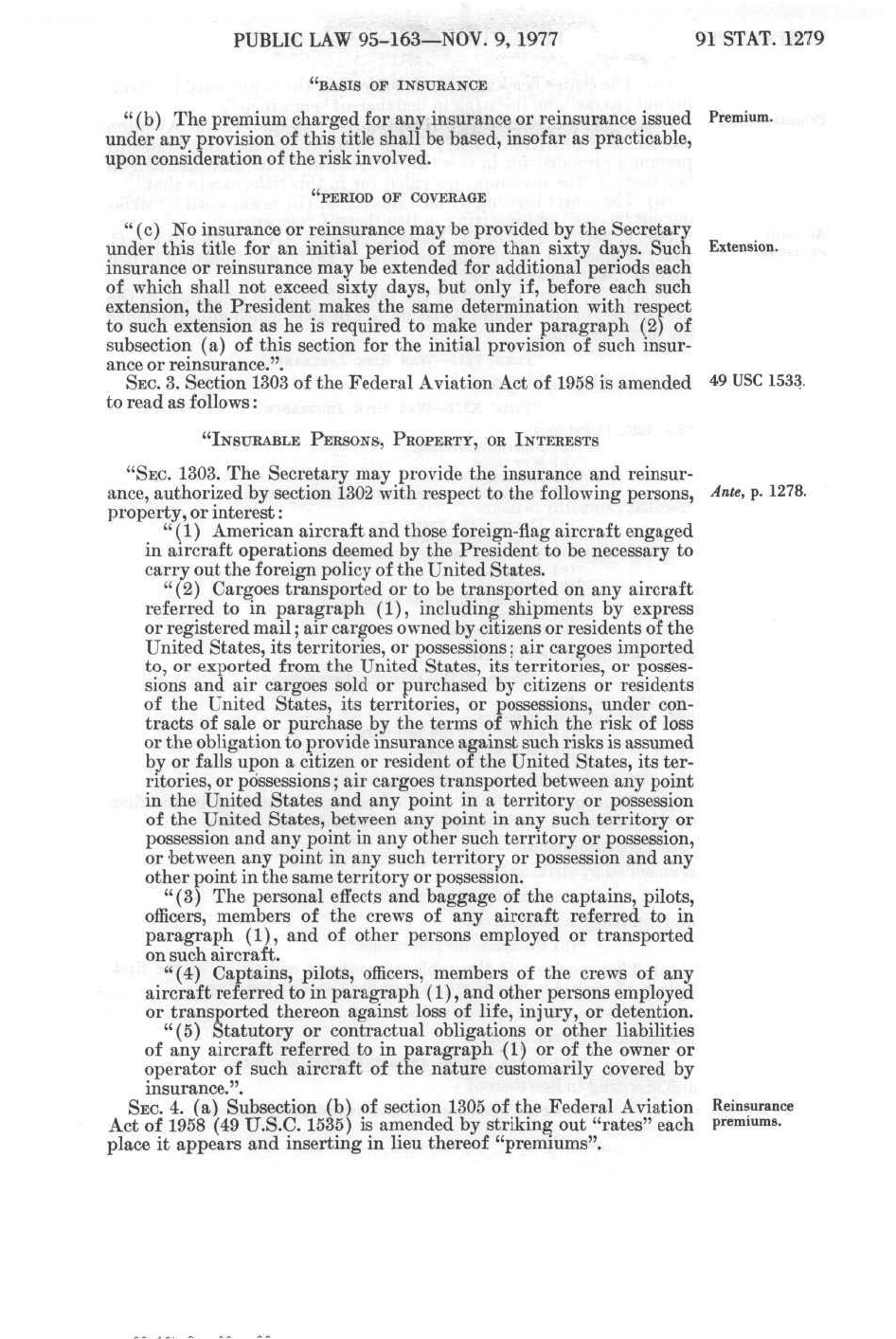 PUBLIC LAW 95-163—NOV. 9, 1977

91 STAT. 1279

"BASIS OF INSURANCE

"(b) The premium charged for any insurance or reinsurance issued under any provision of this title shall be based, insofar as practicable, upon consideration of the risk involved.

Premium.

"PERIOD OF COVERAGE

"(c) No insurance or reinsurance may be provided by the Secretary under this title for an initial period of more than sixty days. Such insurance or reinsurance may be extended for additional periods each of which shall not exceed sixty days, but only if, before each such extension, the President makes the same determination with respect to such extension as he is required to make under paragraph (2) of subsection (a) of this section for the initial provision of such insurance or reinsurance.".

Extension.

SEC. 3. Section 1303 of the Federal Aviation Act of 1958 is amended to read as follows:

49 USC 1533.

"INSURABLE PERSONS, PROPERTY, OR INTERESTS

"SEC. 1303. The Secretary may provide the insurance and reinsurance, authorized by section 1302 with respect to the following persons, property, or interest:

Ante, p. 1278.

"(1) American aircraft and those foreign-flag aircraft engaged in aircraft operations deemed by the President to be necessary to carry out the foreign policy of the United States.

"(2) Cargoes transported or to be transported on any aircraft referred to in paragraph (1), including shipments by express or registered mail; air cargoes owned by citizens or residents of the United States, its territories, or possessions; air cargoes imported to, or exported from the United States, its territories, or possessions and air cargoes sold or purchased by citizens or residents of the United States, its territories, or possessions, under contracts of sale or purchase by the terms of which the risk of loss or the obligation to provide insurance against such risks is assumed by or falls upon a citizen or resident of the United States, its territories, or possessions; air cargoes transported between any point in the United States and any point in a territory or possession of the United States, between any point in any such territory or possession and any point in any other such territory or possession, or between any point in any such territory or possession and any other point in the same territory or possession.

"(3) The personal effects and baggage of the captains, pilots, officers, members of the crews of any aircraft referred to in paragraph (1), and of other persons employed or transported on such aircraft.

"(4) Captains, pilots, officers, members of the crews of any aircraft referred to in paragraph (1), and other persons employed or transported thereon against loss of life, injury, or detention.

"(5) Statutory or contractual obligations or other liabilities of any aircraft referred to in paragraph (1) or of the owner or operator of such aircraft of the nature customarily covered by insurance.".

SEC. 4. (a) Subsection (b) of section 1305 of the Federal Aviation Act of 1958 (49 U.S.C. 1535) is amended by striking out "rates" each place it appears and inserting in lieu thereof "premiums".

Reinsurance premiums.